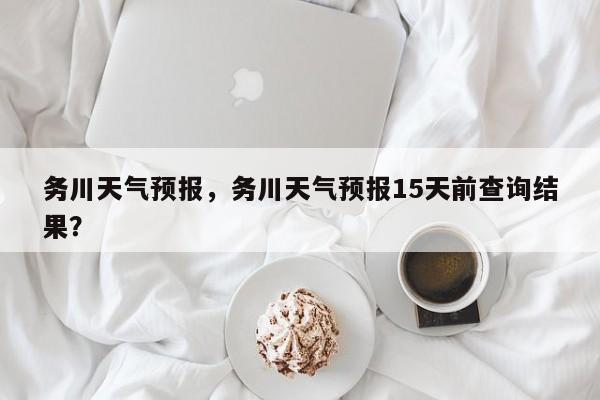 务川天气预报，务川天气预报15天前查询结果?